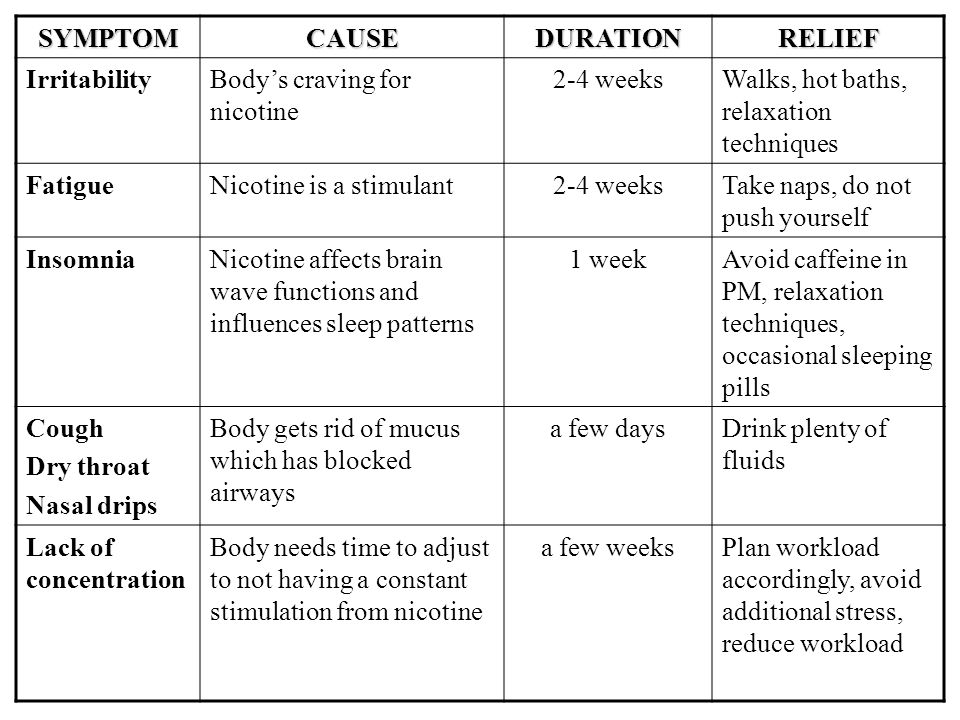 | SYMPTOM | CAUSE | DURATION | RELIEF |
|---|---|---|---|
| Irritability | Body’s craving for nicotine | 2-4 weeks | Walks, hot baths, relaxation techniques |
| Fatigue | Nicotine is a stimulant | 2-4 weeks | Take naps, do not push yourself |
| Insomnia | Nicotine affects brain wave functions and influences sleep patterns | 1 week | Avoid caffeine in PM, relaxation techniques, occasional sleeping pills |
| Cough Dry throat Nasal drips | Body gets rid of mucus which has blocked airways | a few days | Drink plenty of fluids |
| Lack of concentration | Body needs time to adjust to not having a constant stimulation from nicotine | a few weeks | Plan workload accordingly, avoid additional stress, reduce workload |